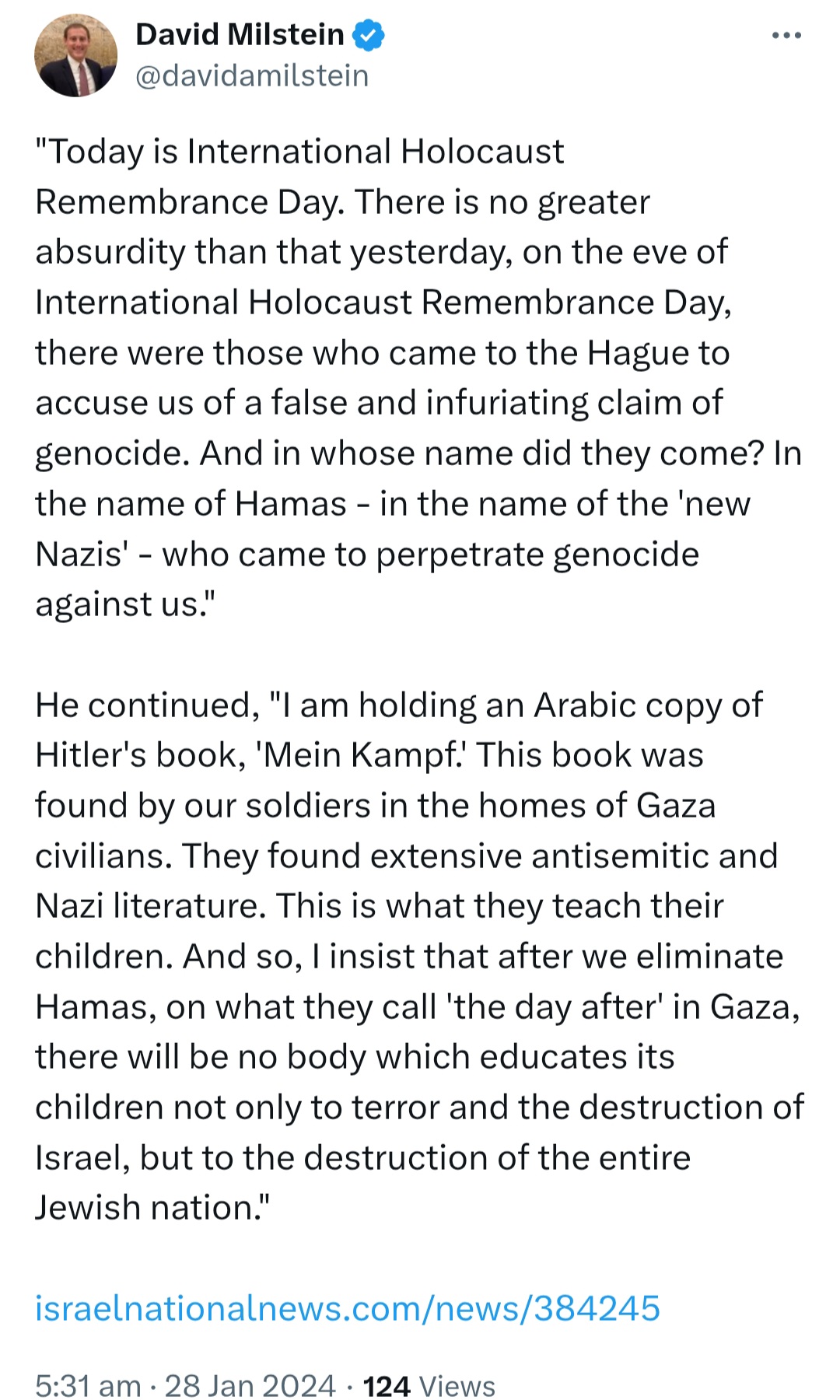 David Milstein
@davidamilstein

"Today is International Holocaust Remembrance Day. There is no greater absurdity than that yesterday, on the eve of International Holocaust Remembrance Day, there were those who came to the Hague to accuse us of a false and infuriating claim of genocide. And in whose name did they come? In the name of Hamas - in the name of the 'new Nazis' - who came to perpetrate genocide against us."

He continued, "I am holding an Arabic copy of Hitler's book, 'Mein Kampf.' This book was found by our soldiers in the homes of Gaza civilians. They found extensive antisemitic and Nazi literature. This is what they teach their children. And so, I insist that after we eliminate Hamas, on what they call 'the day after' in Gaza, there will be no body which educates its children not only to terror and the destruction of Israel, but to the destruction of the entire Jewish nation."

israelnationalnews.com/news/384245

5:31 am · 28 Jan 2024 · 124 Views